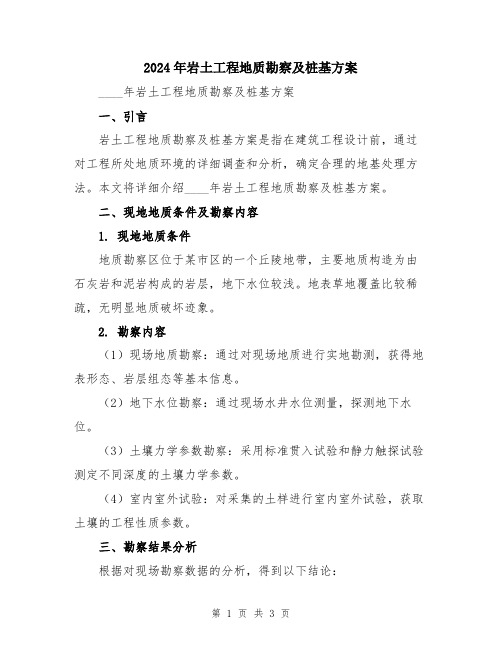 2024年岩土工程地质勘察及桩基方案

____年岩土工程地质勘察及桩基方案

一、引言

岩土工程地质勘察及桩基方案是指在建筑工程设计前，通过对工程所处地质环境的详细调查和分析，确定合理的地基处理方法。本文将详细介绍____年岩土工程地质勘察及桩基方案。

二、现地地质条件及勘察内容

1. 现地地质条件

地质勘察区位于某市区的一个丘陵地带，主要地质构造为由石灰岩和泥岩构成的岩层，地下水位较浅。地表草地覆盖比较稀疏，无明显地质破坏迹象。

2. 勘察内容

（1）现场地质勘察：通过对现场地质进行实地勘测，获得地表形态、岩层组态等基本信息。

（2）地下水位勘察：通过现场水井水位测量，探测地下水位。

（3）土壤力学参数勘察：采用标准贯入试验和静力触探试验测定不同深度的土壤力学参数。

（4）室内室外试验：对采集的土样进行室内室外试验，获取土壤的工程性质参数。

三、勘察结果分析

根据对现场勘察数据的分析，得到以下结论：

第 1 页 共 3 页